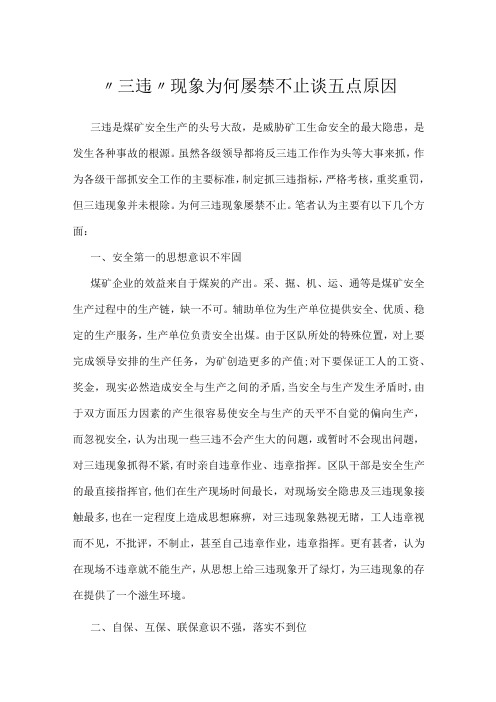 〃三违〃现象为何屡禁不止谈五点原因

三违是煤矿安全生产的头号大敌，是威胁矿工生命安全的最大隐患，是发生各种事故的根源。虽然各级领导都将反三违工作作为头等大事来抓，作为各级干部抓安全工作的主要标准，制定抓三违指标，严格考核，重奖重罚，但三违现象并未根除。为何三违现象屡禁不止。笔者认为主要有以下几个方面：

一、安全第一的思想意识不牢固

煤矿企业的效益来自于煤炭的产出。采、掘、机、运、通等是煤矿安全生产过程中的生产链，缺一不可。辅助单位为生产单位提供安全、优质、稳定的生产服务，生产单位负责安全出煤。由于区队所处的特殊位置，对上要完成领导安排的生产任务，为矿创造更多的产值；对下要保证工人的工资、奖金，现实必然造成安全与生产之间的矛盾，当安全与生产发生矛盾时，由于双方面压力因素的产生很容易使安全与生产的天平不自觉的偏向生产，而忽视安全，认为出现一些三违不会产生大的问题，或暂时不会现出问题，对三违现象抓得不紧，有时亲自违章作业、违章指挥。区队干部是安全生产的最直接指挥官，他们在生产现场时间最长，对现场安全隐患及三违现象接触最多，也在一定程度上造成思想麻痹，对三违现象熟视无睹，工人违章视而不见，不批评，不制止，甚至自己违章作业，违章指挥。更有甚者，认为在现场不违章就不能生产，从思想上给三违现象开了绿灯，为三违现象的存在提供了一个滋生环境。

二、自保、互保、联保意识不强，落实不到位